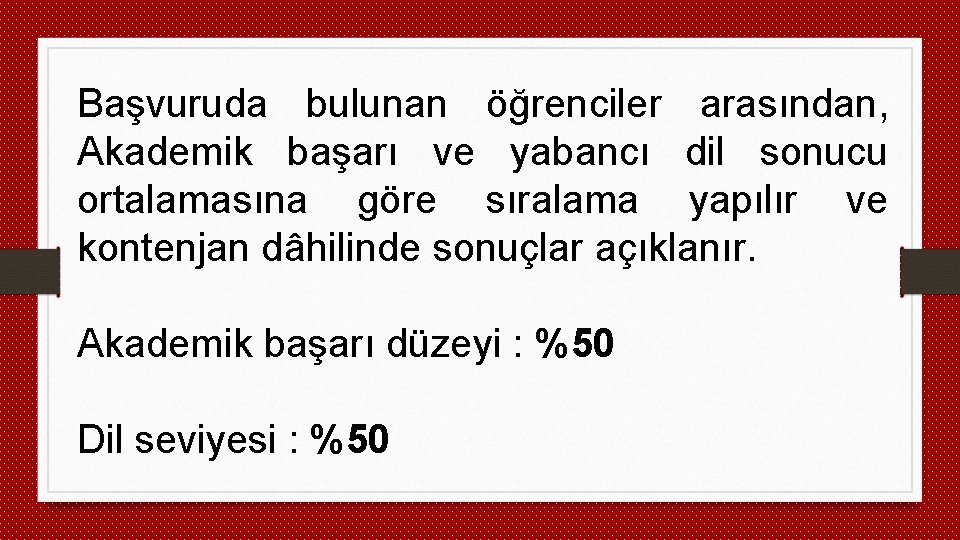 Başvuruda bulunan öğrenciler arasından, Akademik başarı ve yabancı dil sonucu ortalamasına göre sıralama yapılır ve kontenjan dâhilinde sonuçlar açıklanır.

Akademik başarı düzeyi : %50

Dil seviyesi : %50